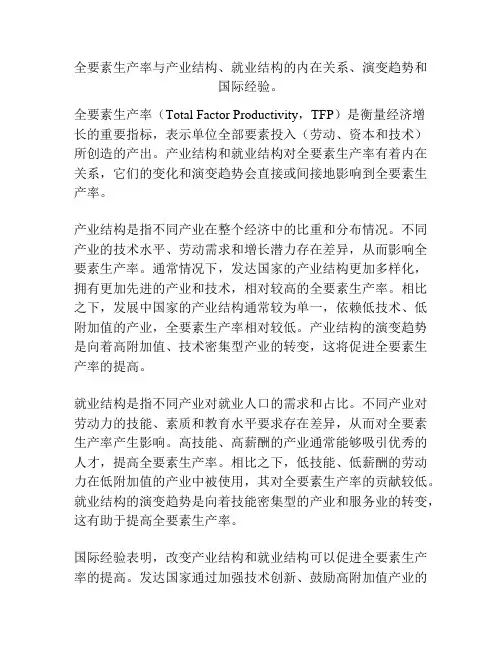 全要素生产率与产业结构、就业结构的内在关系、演变趋势和国际经验。

全要素生产率（Total Factor Productivity，TFP）是衡量经济增长的重要指标，表示单位全部要素投入（劳动、资本和技术）所创造的产出。产业结构和就业结构对全要素生产率有着内在关系，它们的变化和演变趋势会直接或间接地影响到全要素生产率。

产业结构是指不同产业在整个经济中的比重和分布情况。不同产业的技术水平、劳动需求和增长潜力存在差异，从而影响全要素生产率。通常情况下，发达国家的产业结构更加多样化，拥有更加先进的产业和技术，相对较高的全要素生产率。相比之下，发展中国家的产业结构通常较为单一，依赖低技术、低附加值的产业，全要素生产率相对较低。产业结构的演变趋势是向着高附加值、技术密集型产业的转变，这将促进全要素生产率的提高。

就业结构是指不同产业对就业人口的需求和占比。不同产业对劳动力的技能、素质和教育水平要求存在差异，从而对全要素生产率产生影响。高技能、高薪酬的产业通常能够吸引优秀的人才，提高全要素生产率。相比之下，低技能、低薪酬的劳动力在低附加值的产业中被使用，其对全要素生产率的贡献较低。就业结构的演变趋势是向着技能密集型的产业和服务业的转变，这有助于提高全要素生产率。

国际经验表明，改变产业结构和就业结构可以促进全要素生产率的提高。发达国家通过加强技术创新、鼓励高附加值产业的